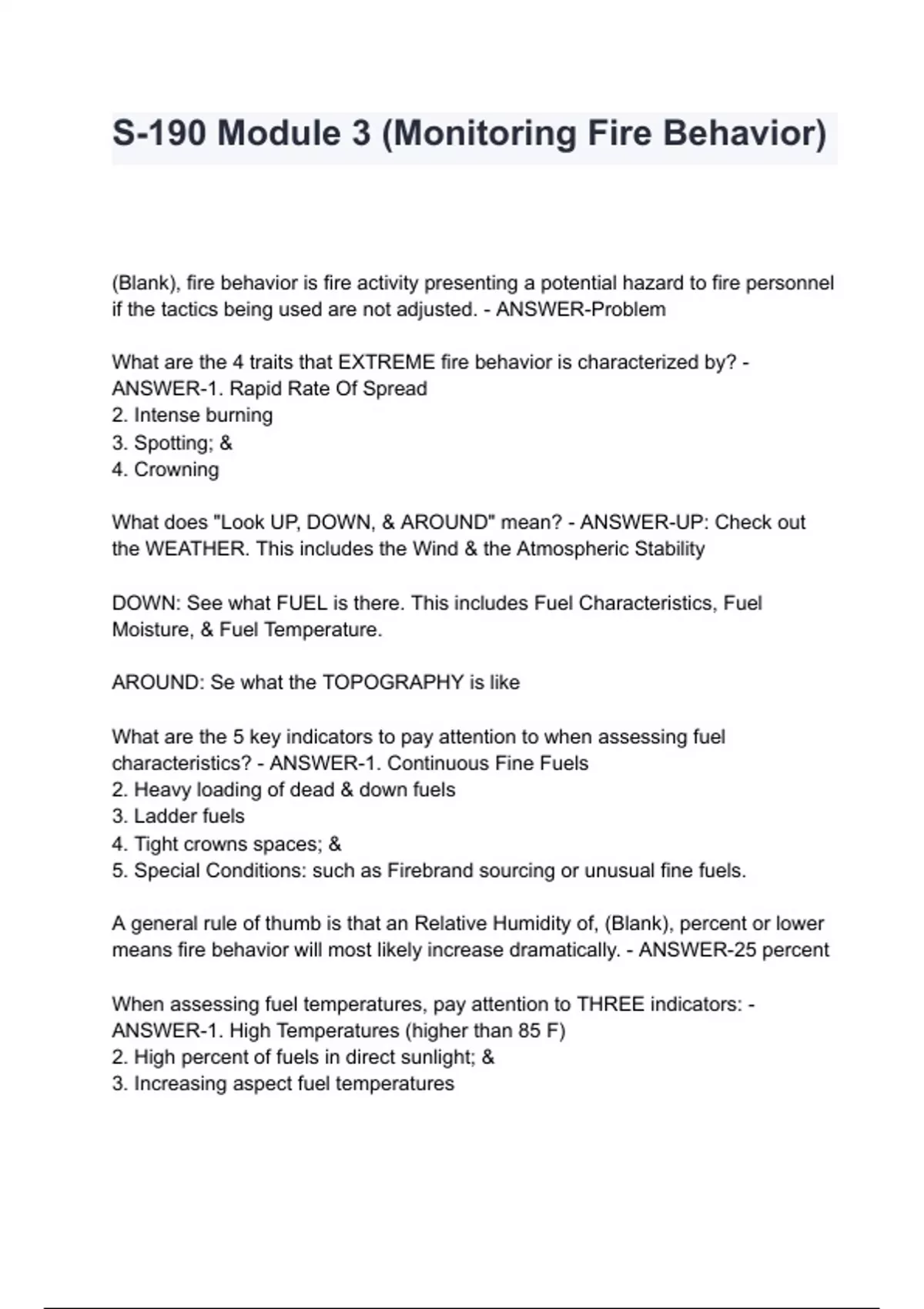 S-190 Module 3 (Monitoring Fire Behavior)

(Blank), fire behavior is fire activity presenting a potential hazard to fire personnel if the tactics being used are not adjusted. - ANSWER-Problem

What are the 4 traits that EXTREME fire behavior is characterized by? - ANSWER-1. Rapid Rate Of Spread
2. Intense burning
3. Spotting; &
4. Crowning

What does "Look UP, DOWN, & AROUND" mean? - ANSWER-UP: Check out the WEATHER. This includes the Wind & the Atmospheric Stability

DOWN: See what FUEL is there. This includes Fuel Characteristics, Fuel Moisture, & Fuel Temperature.

AROUND: Se what the TOPOGRAPHY is like

What are the 5 key indicators to pay attention to when assessing fuel characteristics? - ANSWER-1. Continuous Fine Fuels
2. Heavy loading of dead & down fuels
3. Ladder fuels
4. Tight crowns spaces; &
5. Special Conditions: such as Firebrand sourcing or unusual fine fuels.

A general rule of thumb is that an Relative Humidity of, (Blank), percent or lower means fire behavior will most likely increase dramatically. - ANSWER-25 percent

When assessing fuel temperatures, pay attention to THREE indicators: - ANSWER-1. High Temperatures (higher than 85 F)
2. High percent of fuels in direct sunlight; &
3. Increasing aspect fuel temperatures